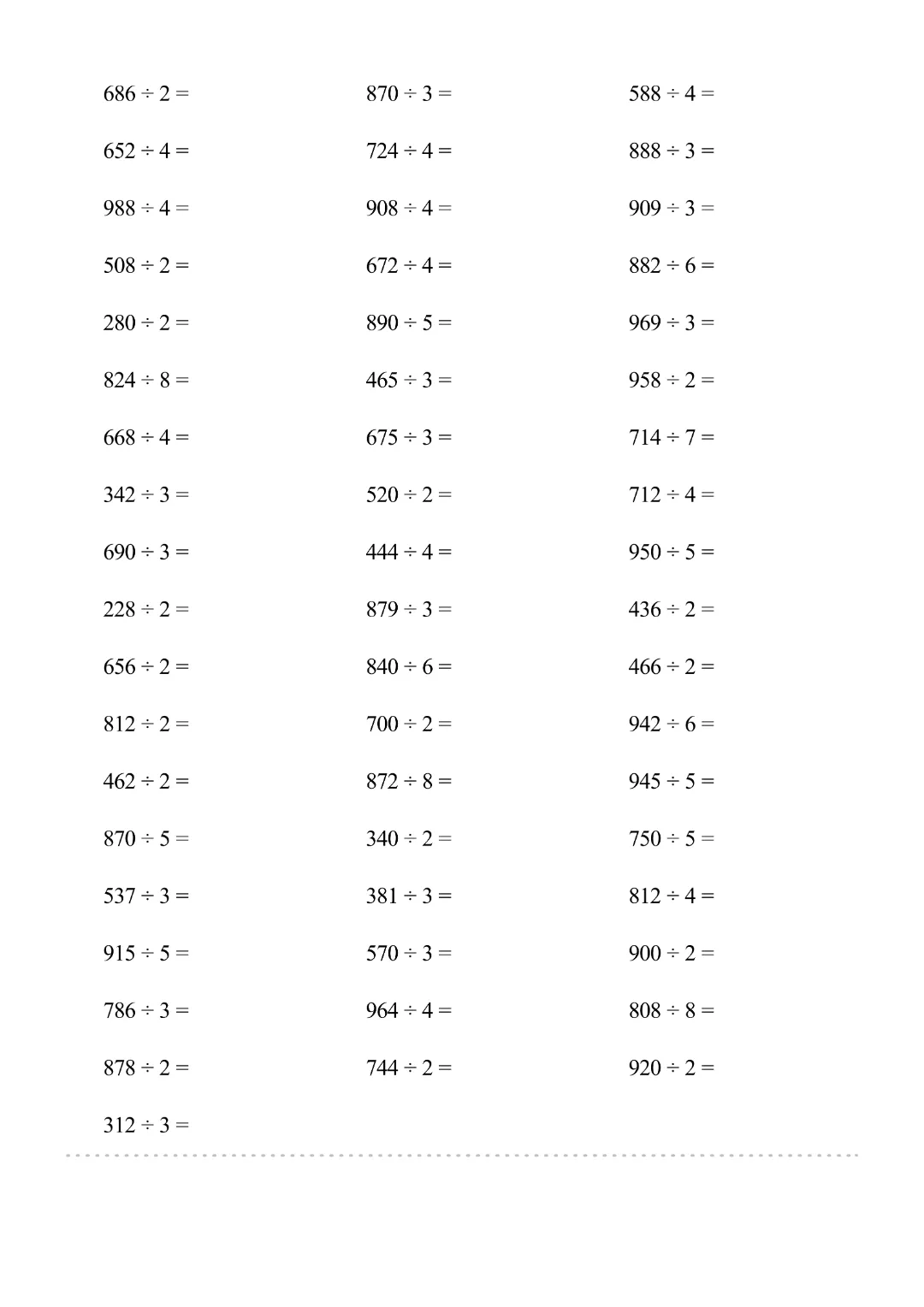 $686 \div 2 =$

$652 \div 4 =$

$988 \div 4 =$

$508 \div 2 =$

$280 \div 2 =$

$824 \div 8 =$

$668 \div 4 =$

$342 \div 3 =$

$690 \div 3 =$

$228 \div 2 =$

$656 \div 2 =$

$812 \div 2 =$

$462 \div 2 =$

$870 \div 5 =$

$537 \div 3 =$

$915 \div 5 =$

$786 \div 3 =$

$878 \div 2 =$

$312 \div 3 =$

$870 \div 3 =$

$724 \div 4 =$

$908 \div 4 =$

$672 \div 4 =$

$890 \div 5 =$

$465 \div 3 =$

$675 \div 3 =$

$520 \div 2 =$

$444 \div 4 =$

$879 \div 3 =$

$840 \div 6 =$

$700 \div 2 =$

$872 \div 8 =$

$340 \div 2 =$

$381 \div 3 =$

$570 \div 3 =$

$964 \div 4 =$

$744 \div 2 =$

$588 \div 4 =$

$888 \div 3 =$

$909 \div 3 =$

$882 \div 6 =$

$969 \div 3 =$

$958 \div 2 =$

$714 \div 7 =$

$712 \div 4 =$

$950 \div 5 =$

$436 \div 2 =$

$466 \div 2 =$

$942 \div 6 =$

$945 \div 5 =$

$750 \div 5 =$

$812 \div 4 =$

$900 \div 2 =$

$808 \div 8 =$

$920 \div 2 =$